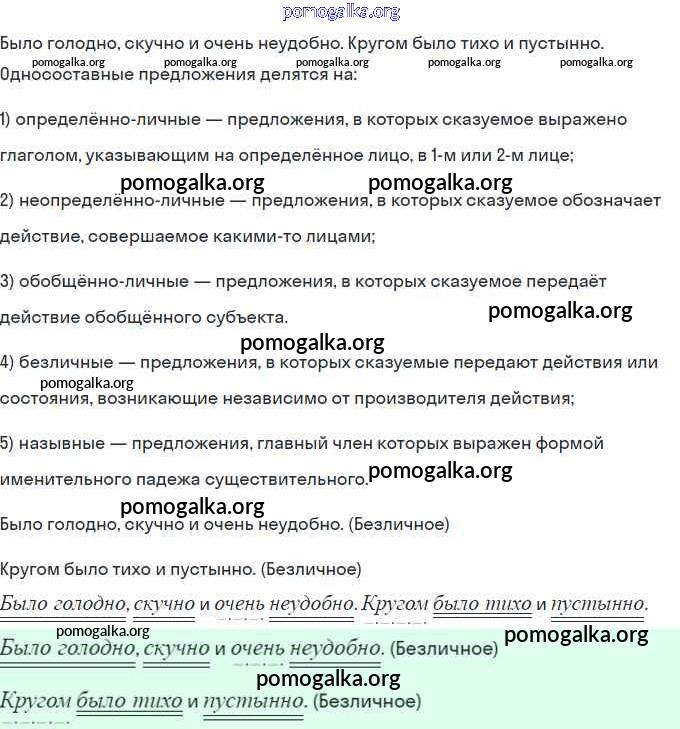 pomogalka.org

Было голодно, скучно и очень неудобно. Кругом было тихо и пустынно.

pomogalka.org pomogalka.org pomogalka.org pomogalka.org pomogalka.org

Односоставные предложения делятся на:

1) определённо-личные — предложения, в которых сказуемое выражено глаголом, указывающим на определённое лицо, в 1-м или 2-м лице;

pomogalka.org pomogalka.org

2) неопределённо-личные — предложения, в которых сказуемое обозначает действие, совершаемое какими-то лицами;

3) обобщённо-личные — предложения, в которых сказуемое передаёт действие обобщённого субъекта.

pomogalka.org

pomogalka.org

4) безличные — предложения, в которых сказуемые передают действия или состояния, возникающие независимо от производителя действия;

pomogalka.org

5) назывные — предложения, главный член которых выражен формой именительного падежа существительного.

pomogalka.org

pomogalka.org

Было голодно, скучно и очень неудобно. (Безличное)

Кругом было тихо и пустынно. (Безличное)

Было голодно, скучно и очень неудобно. Кругом было тихо и пустынно.

pomogalka.org pomogalka.org

Было голодно, скучно и очень неудобно. (Безличное)

pomogalka.org

Кругом было тихо и пустынно. (Безличное)